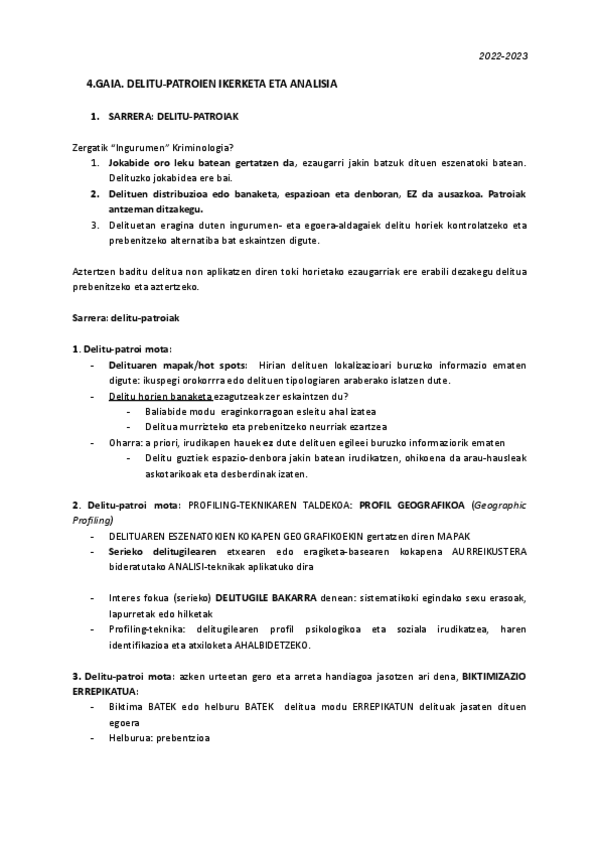 2022-2023

4.GAIA. DELITU-PATROIEN IKERKETA ETA ANALISIA

1. SARRERA: DELITU-PATROIAK

Zergatik "Ingurumen" Kriminologia?
1. Jokabide oro leku batean gertatzen da, ezaugarri jakin batzuk dituen eszenatoki batean. Delituzko jokabidea ere bai.
2. Delituen distribuzioa edo banaketa, espazioan eta denboran, EZ da ausazkoa. Patroiak antzeman ditzakegu.
3. Delituetan eragina duten ingurumen- eta egoera-aldagaiek delitu horiek kontrolatzeko eta prebenitzeko alternatiba bat eskaintzen digute.

Aztertzen baditu delitua non aplikatzen diren toki horietako ezaugarriak ere erabili dezakegu delitua prebenitzeko eta aztertzeko.

Sarrera: delitu-patroiak

1. Delitu-patroi mota:
- Delituaren mapak/hot spots: Hirian delituen lokalizazioari buruzko informazio ematen digute: ikuspegi orokorrra edo delituen tipologiaren araberako islatzen dute.
- Delitu horien banaketa ezagutzeak zer eskaintzen du?
  - Baliabide modu eraginkorragoan esleitu ahal izatea
  - Delitua murrizteko eta prebenitzeko neurriak ezartzea
- Oharra: a priori, irudikapen hauek ez dute delituen egileei buruzko informaziorik ematen
  - Delitu guztiek espazio-denbora jakin batean irudikatzen, ohikoena da arau-hausleak askotarikoak eta desberdinak izaten.

2. Delitu-patroi mota: PROFILING-TEKNIKAREN TALDEKOA: PROFIL GEOGRAFIKOA (Geographic Profiling)
- DELITUAREN ESZENATOKIEN KOKAPEN GEOGRAFIKOEKIN gertatzen diren MAPAK
- Serieko delitugilearen etxearen edo eragiketa-basearen kokapena AURREIKUSTERA bideratutako ANALISI-teknikak aplikatuko dira

- Interes fokua (serieko) DELITUGILE BAKARRA denean: sistematikoki egindako sexu erasoak, lapurretak edo hilketak
- Profiling-teknika: delitugilearen profil psikologikoa eta soziala irudikatzea, haren identifikazioa eta atxiloketa AHALBIDETZEKO.

3. Delitu-patroi mota: azken urteetan gero eta arreta handiagoa jasotzen ari dena, BIKTIMIZAZIO ERREPIKATUA:
- Biktima BATEK edo helburu BATEK delitua modu ERREPIKATUN delituak jasaten dituen egoera
- Helburua: prebentzioa